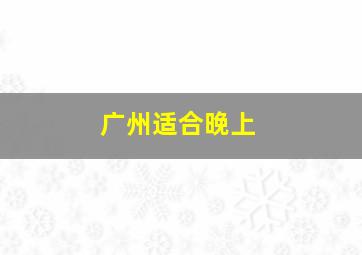 广州适合晚上